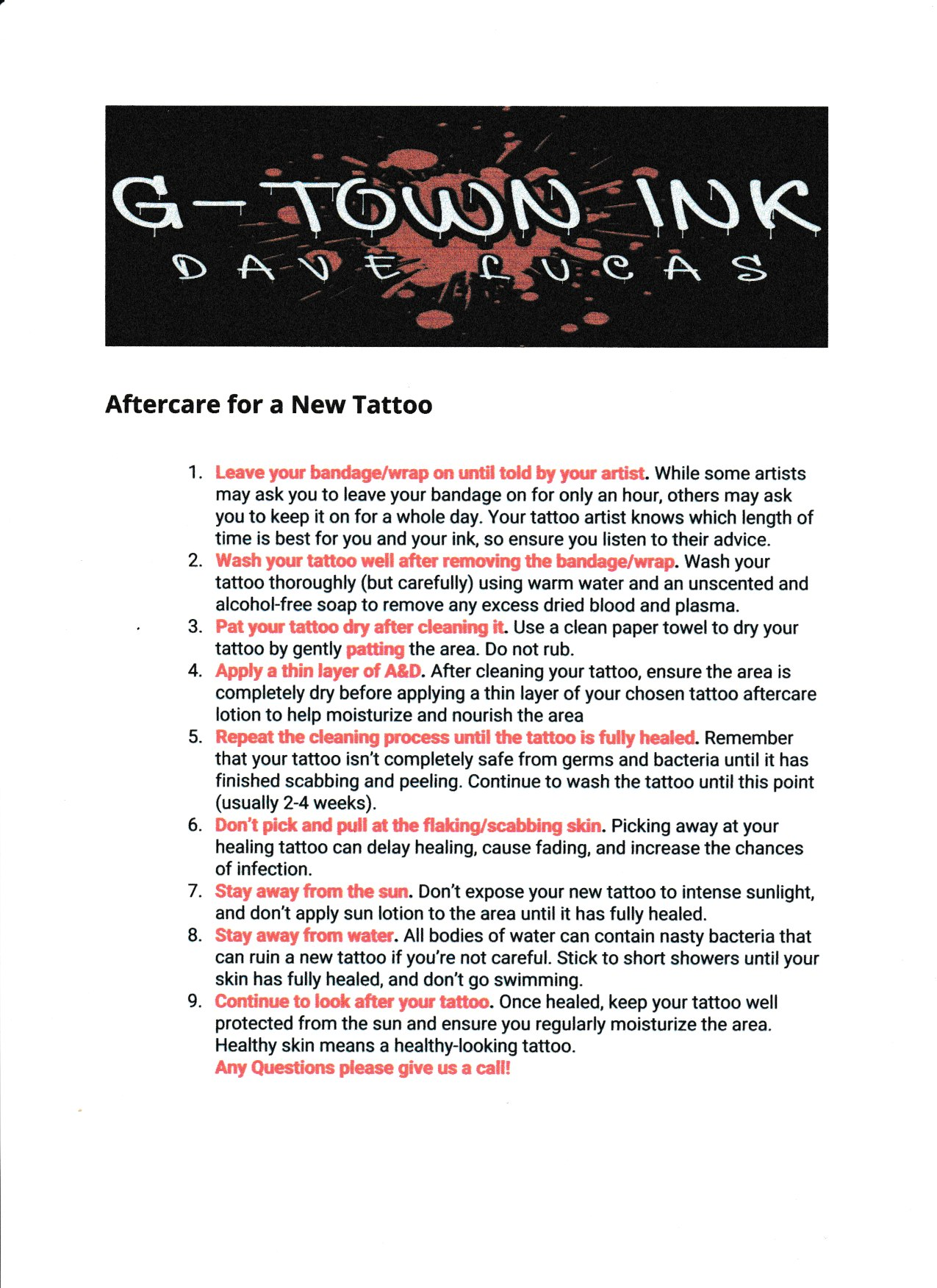 G-TOWN INK
DAVE LUCAS

Aftercare for a New Tattoo

1. Leave your bandage/wrap on until told by your artist. While some artists may ask you to leave your bandage on for only an hour, others may ask you to keep it on for a whole day. Your tattoo artist knows which length of time is best for you and your ink, so ensure you listen to their advice.
2. Wash your tattoo well after removing the bandage/wrap. Wash your tattoo thoroughly (but carefully) using warm water and an unscented and alcohol-free soap to remove any excess dried blood and plasma.
3. Pat your tattoo dry after cleaning it. Use a clean paper towel to dry your tattoo by gently patting the area. Do not rub.
4. Apply a thin layer of A&D. After cleaning your tattoo, ensure the area is completely dry before applying a thin layer of your chosen tattoo aftercare lotion to help moisturize and nourish the area
5. Repeat the cleaning process until the tattoo is fully healed. Remember that your tattoo isn't completely safe from germs and bacteria until it has finished scabbing and peeling. Continue to wash the tattoo until this point (usually 2-4 weeks).
6. Don't pick and pull at the flaking/scabbing skin. Picking away at your healing tattoo can delay healing, cause fading, and increase the chances of infection.
7. Stay away from the sun. Don't expose your new tattoo to intense sunlight, and don't apply sun lotion to the area until it has fully healed.
8. Stay away from water. All bodies of water can contain nasty bacteria that can ruin a new tattoo if you're not careful. Stick to short showers until your skin has fully healed, and don't go swimming.
9. Continue to look after your tattoo. Once healed, keep your tattoo well protected from the sun and ensure you regularly moisturize the area. Healthy skin means a healthy-looking tattoo.
Any Questions please give us a call!